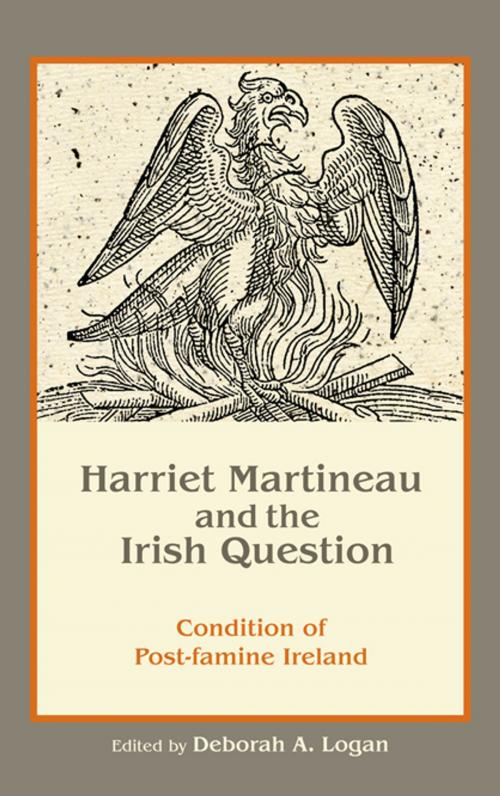 Harriet Martineau and the Irish Question

Condition of Post-famine Ireland

Edited by Deborah A. Logan